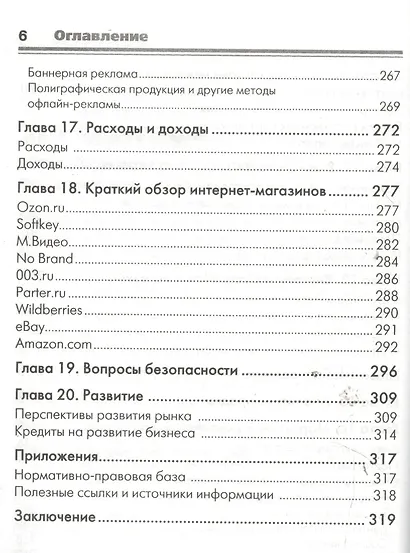 6 Оглавление

Баннерная реклама 267
Полиграфическая продукция и другие методы офлайн-рекламы 269

Глава 17. Расходы и доходы 272
Расходы 272
Доходы 274

Глава 18. Краткий обзор интернет-магазинов 277
Ozon.ru 277
Softkey 280
М.Видео 282
No Brand 284
003.ru 286
Parter.ru 288
Wildberries 290
eBay 291
Amazon.com 292

Глава 19. Вопросы безопасности 296

Глава 20. Развитие 309
Перспективы развития рынка 309
Кредиты на развитие бизнеса 314

Приложения 317
Нормативно-правовая база 317
Полезные ссылки и источники информации 318

Заключение 319